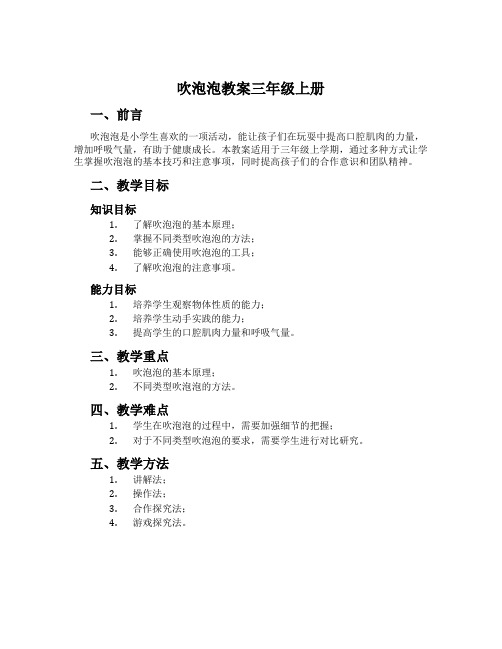 吹泡泡教案三年级上册

一、前言

吹泡泡是小学生喜欢的一项活动，能让孩子们在玩耍中提高口腔肌肉的力量，增加呼吸气量，有助于健康成长。本教案适用于三年级上学期，通过多种方式让学生掌握吹泡泡的基本技巧和注意事项，同时提高孩子们的合作意识和团队精神。

二、教学目标

知识目标

1. 了解吹泡泡的基本原理；
2. 掌握不同类型吹泡泡的方法；
3. 能够正确使用吹泡泡的工具；
4. 了解吹泡泡的注意事项。

能力目标

1. 培养学生观察物体性质的能力；
2. 培养学生动手实践的能力；
3. 提高学生的口腔肌肉力量和呼吸气量。

三、教学重点

1. 吹泡泡的基本原理；
2. 不同类型吹泡泡的方法。

四、教学难点

1. 学生在吹泡泡的过程中，需要加强细节的把握；
2. 对于不同类型吹泡泡的要求，需要学生进行对比研究。

五、教学方法

1. 讲解法；
2. 操作法；
3. 合作探究法；
4. 游戏探究法。